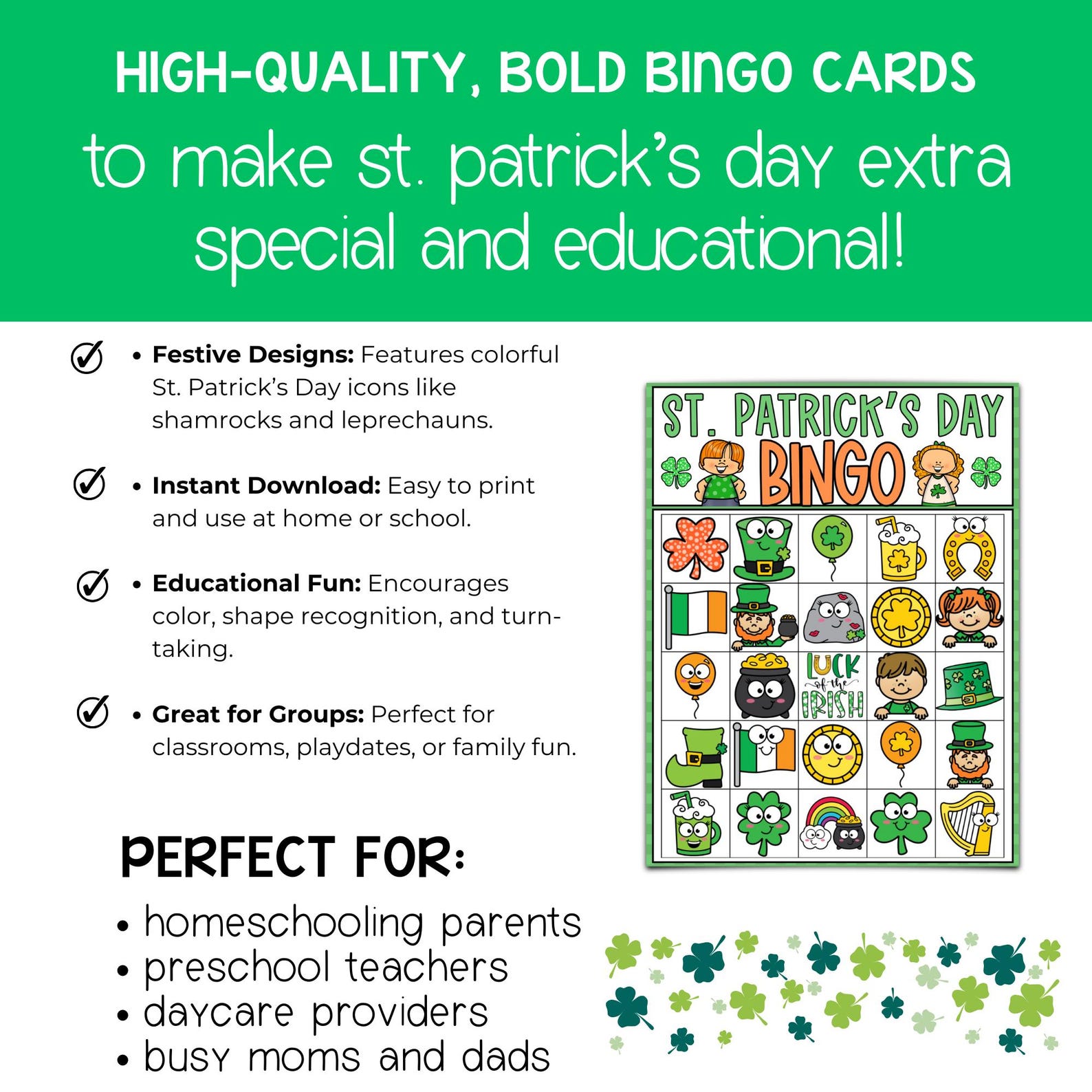 HIGH-QUALITY, BOLD BINGO CARDS
to make st. patrick's day extra special and educational!

• **Festive Designs:** Features colorful St. Patrick's Day icons like shamrocks and leprechauns.

• **Instant Download:** Easy to print and use at home or school.

• **Educational Fun:** Encourages color, shape recognition, and turn-taking.

• **Great for Groups:** Perfect for classrooms, playdates, or family fun.

ST. PATRICK'S DAY
BINGO

LUCK of the IRISH

PERFECT FOR:
• homeschooling parents
• preschool teachers
• daycare providers
• busy moms and dads